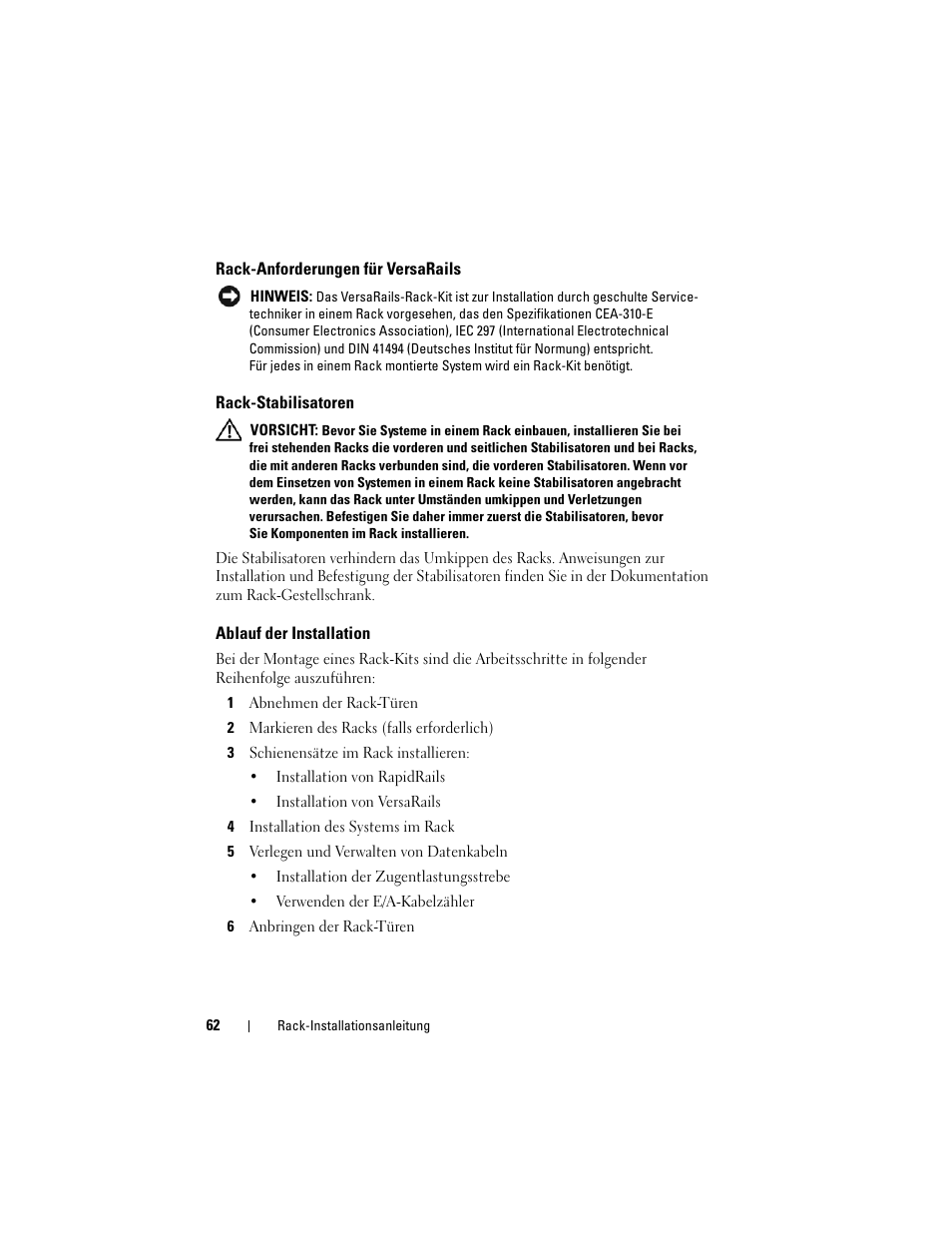 Rack-Anforderungen für VersaRails

HINWEIS: Das VersaRails-Rack-Kit ist zur Installation durch geschulte Servicetechniker in einem Rack vorgesehen, das den Spezifikationen CEA-310-E (Consumer Electronics Association), IEC 297 (International Electrotechnical Commission) und DIN 41494 (Deutsches Institut für Normung) entspricht. Für jedes in einem Rack montierte System wird ein Rack-Kit benötigt.

Rack-Stabilisatoren

VORSICHT: Bevor Sie Systeme in einem Rack einbauen, installieren Sie bei frei stehenden Racks die vorderen und seitlichen Stabilisatoren und bei Racks, die mit anderen Racks verbunden sind, die vorderen Stabilisatoren. Wenn vor dem Einsetzen von Systemen in einem Rack keine Stabilisatoren angebracht werden, kann das Rack unter Umständen umkippen und Verletzungen verursachen. Befestigen Sie daher immer zuerst die Stabilisatoren, bevor Sie Komponenten im Rack installieren.

Die Stabilisatoren verhindern das Umkippen des Racks. Anweisungen zur Installation und Befestigung der Stabilisatoren finden Sie in der Dokumentation zum Rack-Gestellschrank.

Ablauf der Installation

Bei der Montage eines Rack-Kits sind die Arbeitsschritte in folgender Reihenfolge auszuführen:

1 Abnehmen der Rack-Türen

2 Markieren des Racks (falls erforderlich)

3 Schienensätze im Rack installieren:

• Installation von RapidRails

• Installation von VersaRails

4 Installation des Systems im Rack

5 Verlegen und Verwalten von Datenkabeln

• Installation der Zugentlastungsstrebe

• Verwenden der E/A-Kabelzähler

6 Anbringen der Rack-Türen

62 | Rack-Installationsanleitung